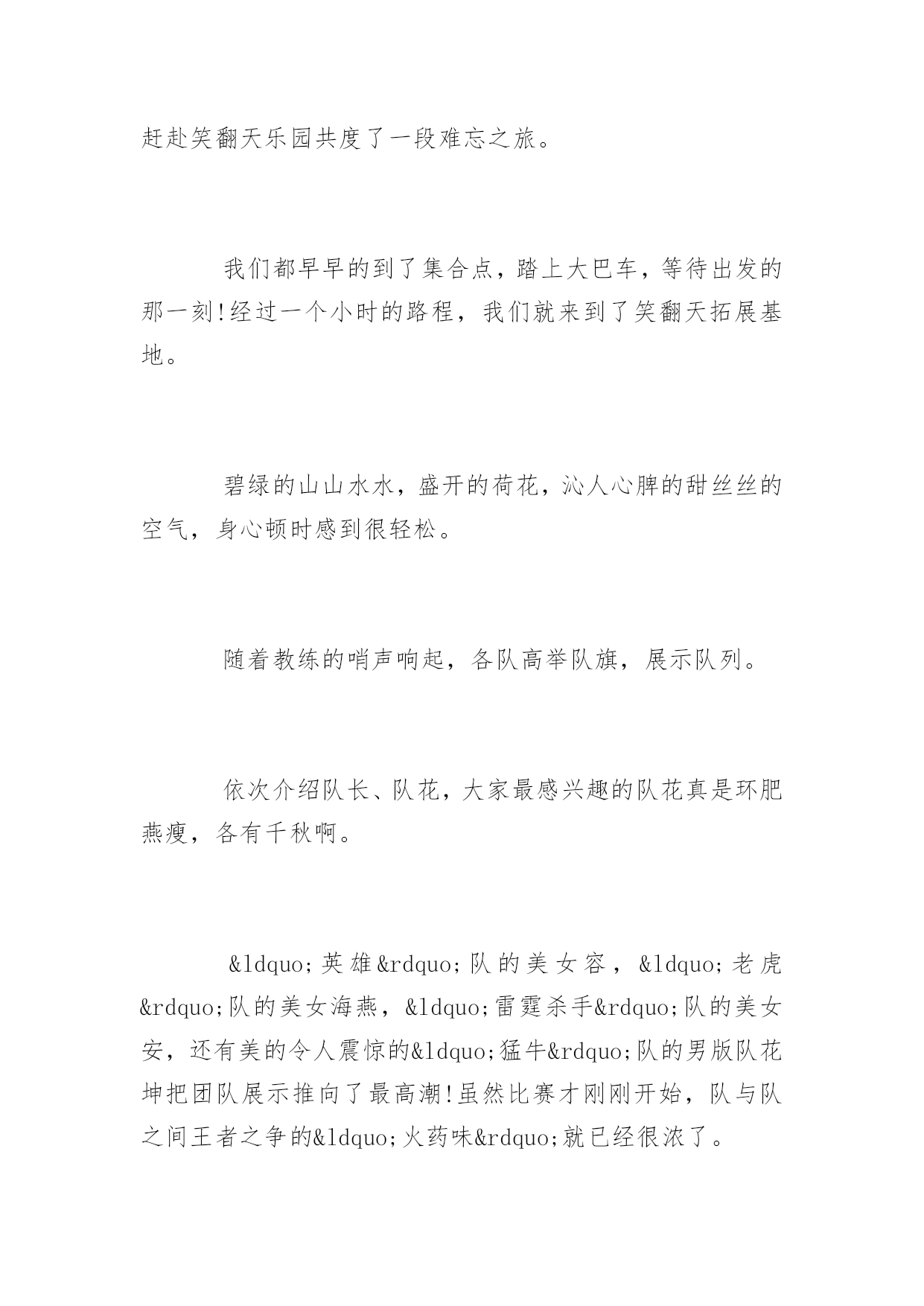 赶赴笑翻天乐园共度了一段难忘之旅。

我们都早早的到了集合点，踏上大巴车，等待出发的那一刻!经过一个小时的路程，我们就来到了笑翻天拓展基地。

碧绿的山山水水，盛开的荷花，沁人心脾的甜丝丝的空气，身心顿时感到很轻松。

随着教练的哨声响起，各队高举队旗，展示队列。

依次介绍队长、队花，大家最感兴趣的队花真是环肥燕瘦，各有千秋啊。

&ldquo;英雄&rdquo;队的美女容，&ldquo;老虎&rdquo;队的美女海燕，&ldquo;雷霆杀手&rdquo;队的美女安，还有美的令人震惊的&ldquo;猛牛&rdquo;队的男版队花坤把团队展示推向了最高潮!虽然比赛才刚刚开始，队与队之间王者之争的&ldquo;火药味&rdquo;就已经很浓了。